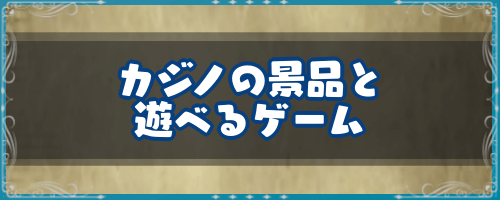 カジノの景品と
遊べるゲーム